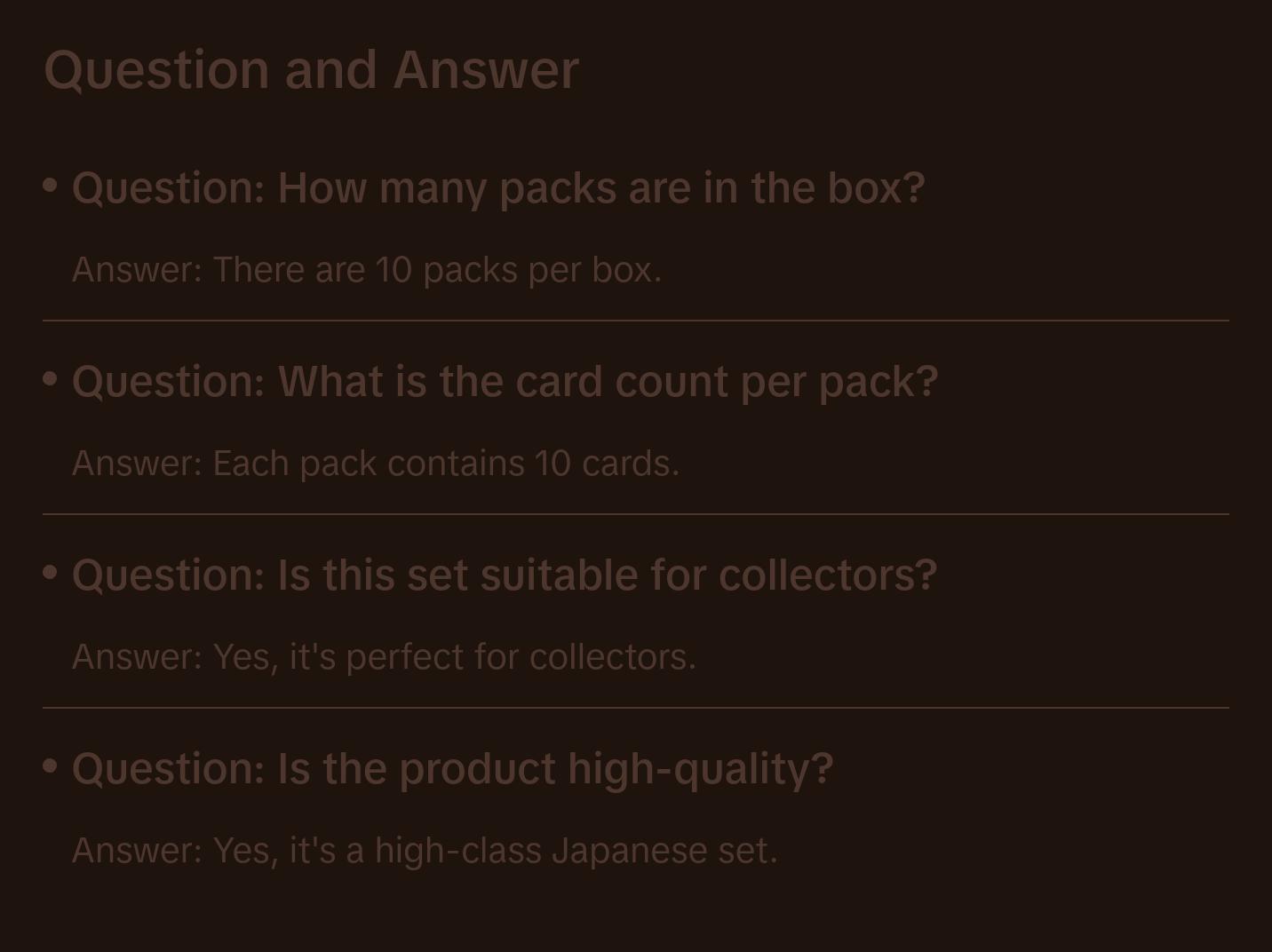 Question and Answer

• Question: How many packs are in the box?

Answer: There are 10 packs per box.

• Question: What is the card count per pack?

Answer: Each pack contains 10 cards.

• Question: Is this set suitable for collectors?

Answer: Yes, it's perfect for collectors.

• Question: Is the product high-quality?

Answer: Yes, it's a high-class Japanese set.